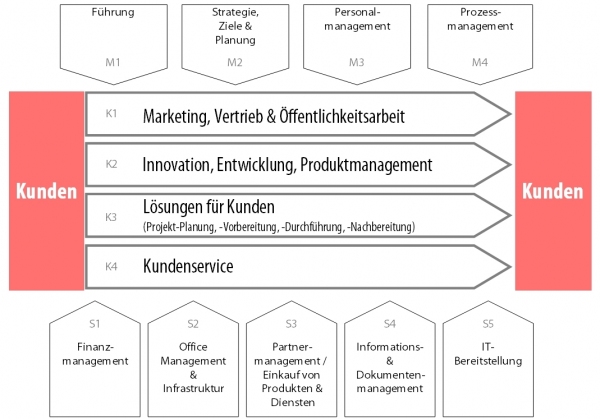 Führung
M1

Strategie, Ziele & Planung
M2

Personal-management
M3

Prozess-management
M4

Kunden

K1 Marketing, Vertrieb & Öffentlichkeitsarbeit

K2 Innovation, Entwicklung, Produktmanagement

K3 Lösungen für Kunden
(Projekt-Planung, -Vorbereitung, -Durchführung, -Nachbereitung)

K4 Kundenservice

Kunden

S1
Finanz-management

S2
Office Management & Infrastruktur

S3
Partner-management / Einkauf von Produkten & Diensten

S4
Informations- & Dokumenten-management

S5
IT-Bereitstellung